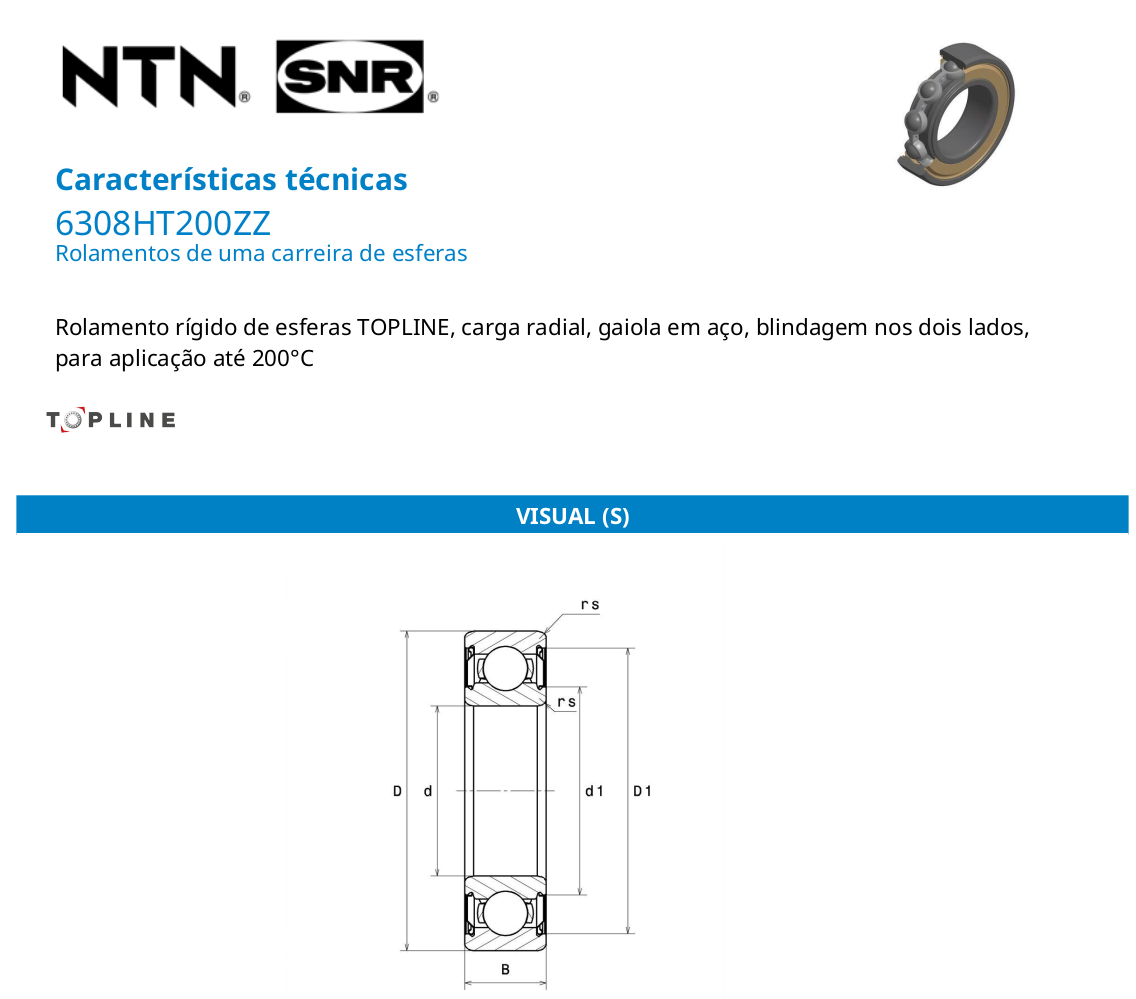 NTN® SNR®

Características técnicas
6308HT200ZZ
Rolamentos de uma carreira de esferas

Rolamento rígido de esferas TOPLINE, carga radial, gaiola em aço, blindagem nos dois lados, para aplicação até 200°C

TOPLINE

VISUAL (S)

rs
rs
D
d
d1
D1
B